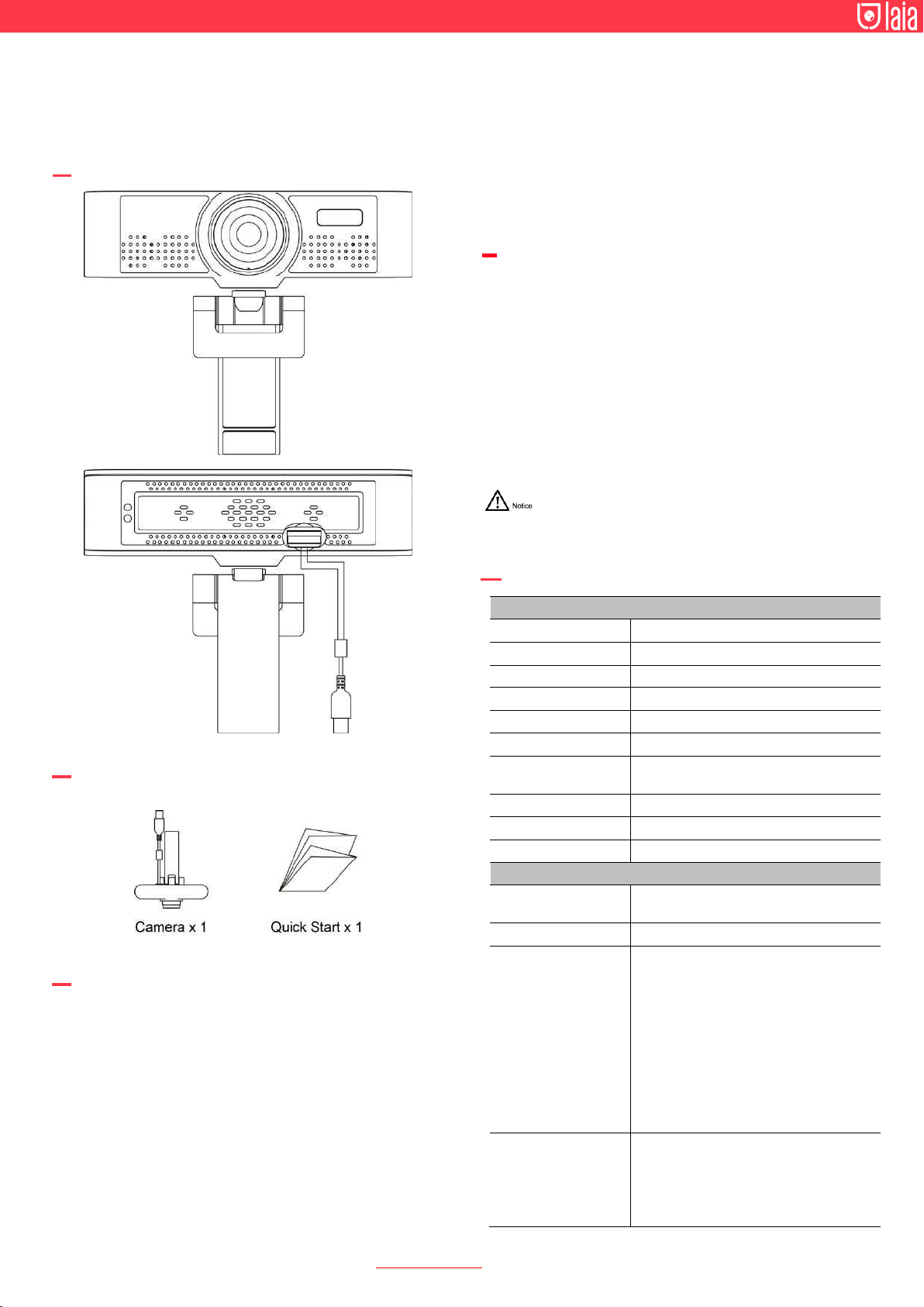 laia

Notice

Camera x 1

Quick Start x 1